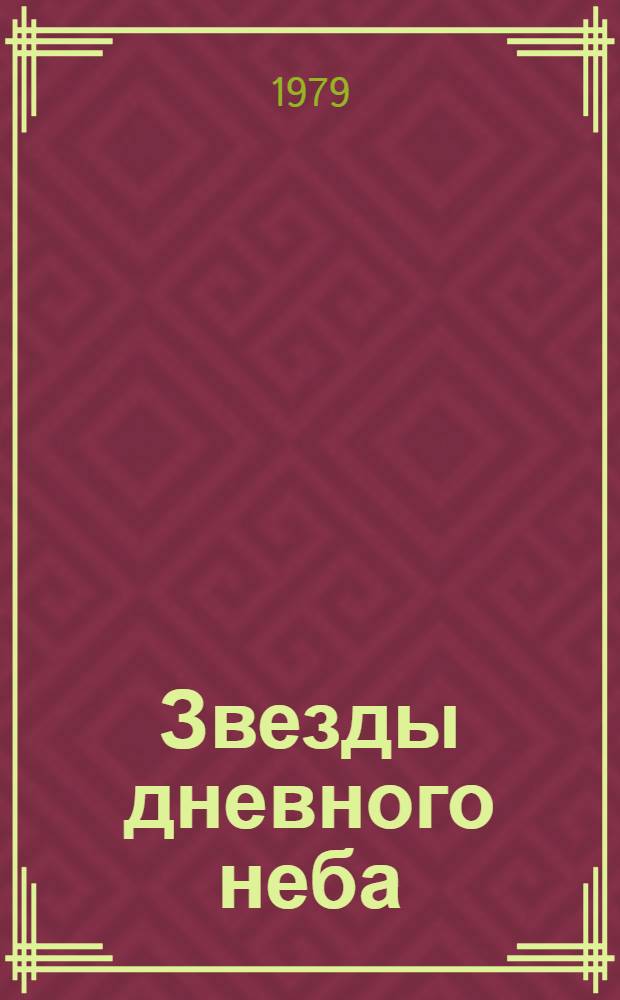 1979

Звезды дневного неба